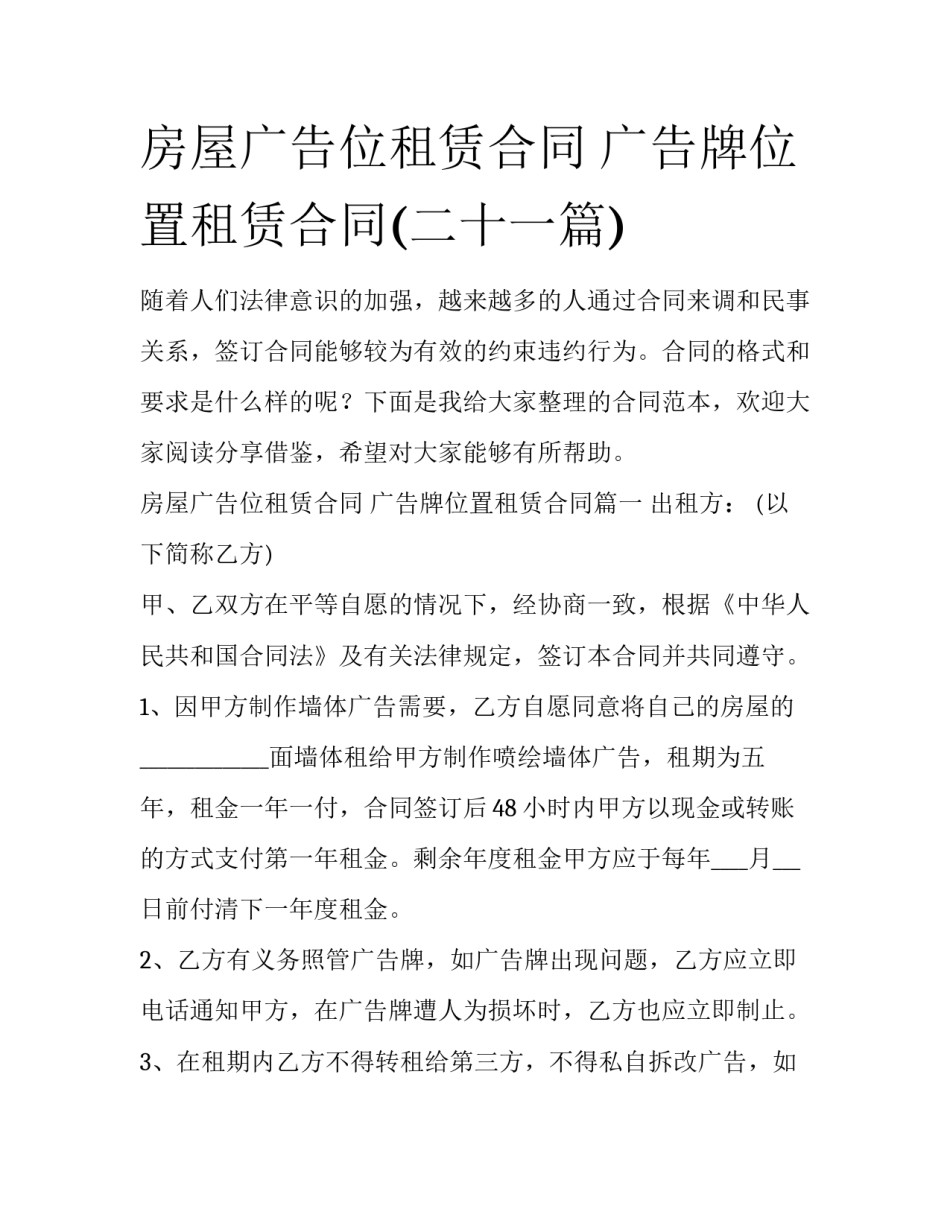 房屋广告位租赁合同 广告牌位置租赁合同(二十一篇)

随着人们法律意识的加强，越来越多的人通过合同来调和民事关系，签订合同能够较为有效的约束违约行为。合同的格式和要求是什么样的呢？下面是我给大家整理的合同范本，欢迎大家阅读分享借鉴，希望对大家能够有所帮助。

房屋广告位租赁合同 广告牌位置租赁合同篇一 出租方：(以下简称乙方)

甲、乙双方在平等自愿的情况下，经协商一致，根据《中华人民共和国合同法》及有关法律规定，签订本合同并共同遵守。

1、因甲方制作墙体广告需要，乙方自愿同意将自己的房屋的____面墙体租给甲方制作喷绘墙体广告，租期为五年，租金一年一付，合同签订后48小时内甲方以现金或转账的方式支付第一年租金。剩余年度租金甲方应于每年____月____日前付清下一年度租金。

2、乙方有义务照管广告牌，如广告牌出现问题，乙方应立即电话通知甲方，在广告牌遭人为损坏时，乙方也应立即制止。

3、在租期内乙方不得转租给第三方，不得私自拆改广告，如